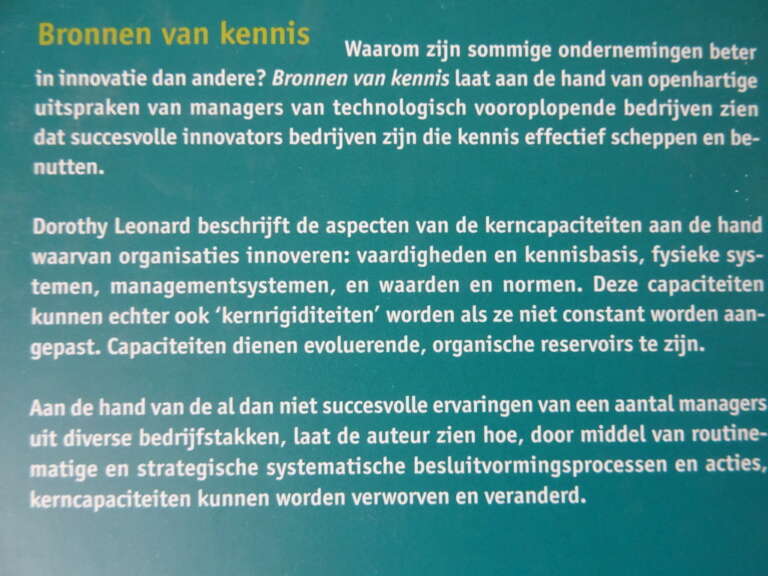 Bronnen van kennis

Waarom zijn sommige ondernemingen beter in innovatie dan andere? Bronnen van kennis laat aan de hand van openhartige uitspraken van managers van technologisch vooroplopende bedrijven zien dat succesvolle innovators bedrijven zijn die kennis effectief scheppen en benutten.

Dorothy Leonard beschrijft de aspecten van de kerncapaciteiten aan de hand waarvan organisaties innoveren: vaardigheden en kennisbasis, fysieke systemen, managementsystemen, en waarden en normen. Deze capaciteiten kunnen echter ook 'kernrigiditeiten' worden als ze niet constant worden aangepast. Capaciteiten dienen evoluerende, organische reservoirs te zijn.

Aan de hand van de al dan niet succesvolle ervaringen van een aantal managers uit diverse bedrijfstakken, laat de auteur zien hoe, door middel van routinematige en strategische systematische besluitvormingsprocessen en acties, kerncapaciteiten kunnen worden verworven en veranderd.